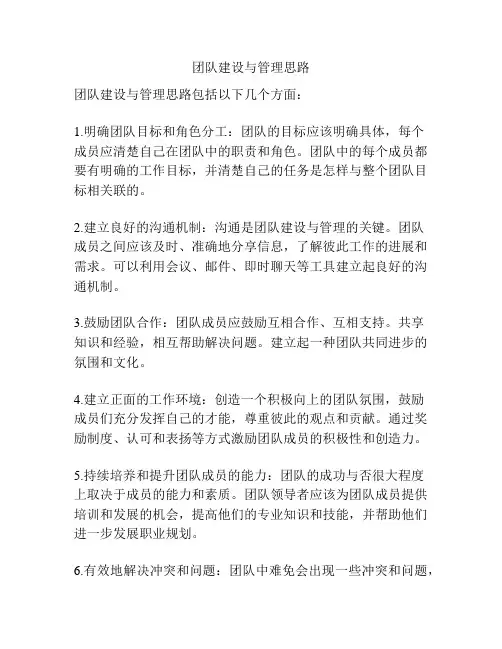 团队建设与管理思路

团队建设与管理思路包括以下几个方面：

1.明确团队目标和角色分工：团队的目标应该明确具体，每个成员应清楚自己在团队中的职责和角色。团队中的每个成员都要有明确的工作目标，并清楚自己的任务是怎样与整个团队目标相关联的。

2.建立良好的沟通机制：沟通是团队建设与管理的关键。团队成员之间应该及时、准确地分享信息，了解彼此工作的进展和需求。可以利用会议、邮件、即时聊天等工具建立起良好的沟通机制。

3.鼓励团队合作：团队成员应鼓励互相合作、互相支持。共享知识和经验，相互帮助解决问题。建立起一种团队共同进步的氛围和文化。

4.建立正面的工作环境：创造一个积极向上的团队氛围，鼓励成员们充分发挥自己的才能，尊重彼此的观点和贡献。通过奖励制度、认可和表扬等方式激励团队成员的积极性和创造力。

5.持续培养和提升团队成员的能力：团队的成功与否很大程度上取决于成员的能力和素质。团队领导者应该为团队成员提供培训和发展的机会，提高他们的专业知识和技能，并帮助他们进一步发展职业规划。

6.有效地解决冲突和问题：团队中难免会出现一些冲突和问题，